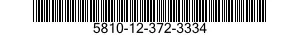 5810-12-372-3334